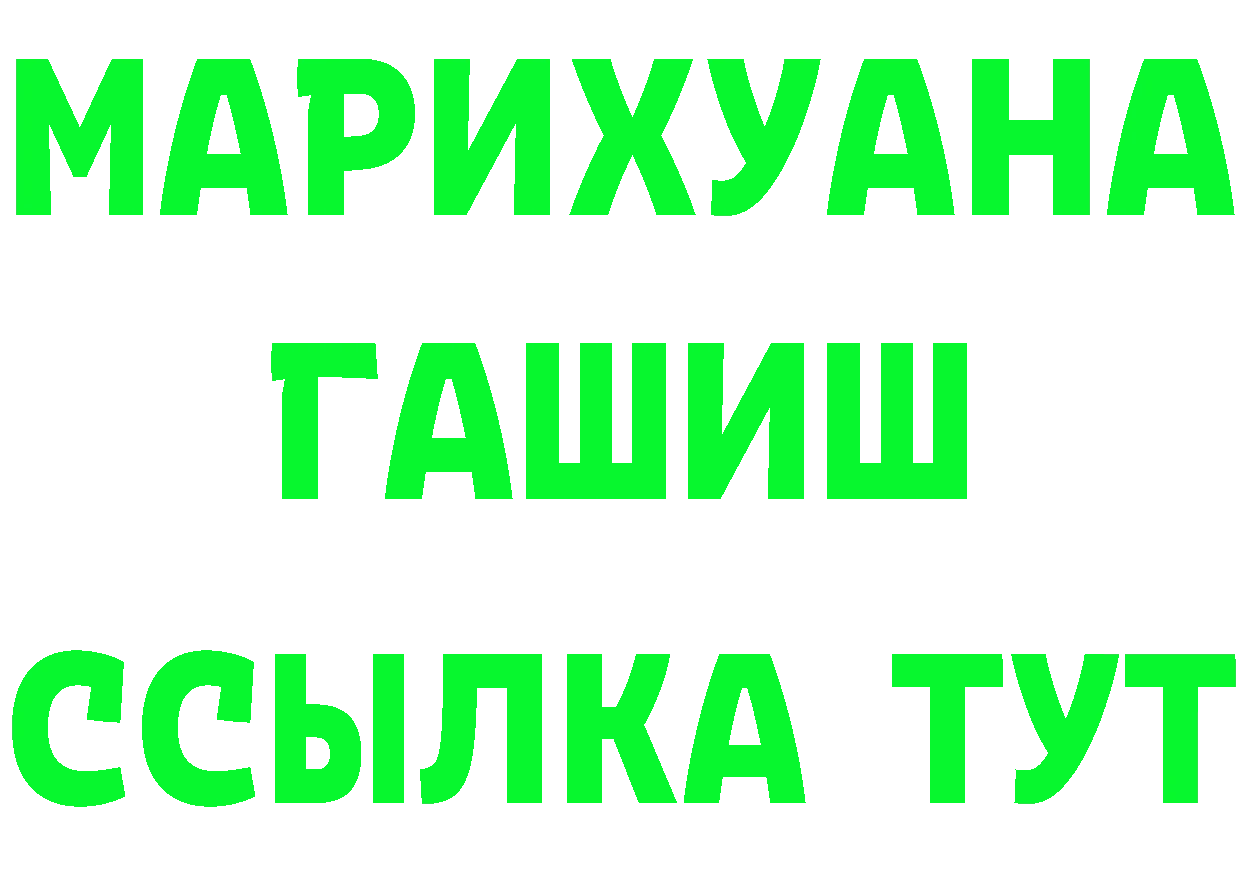 МАРИХУАНА
ГАШИШ
ССЫЛКА ТУТ